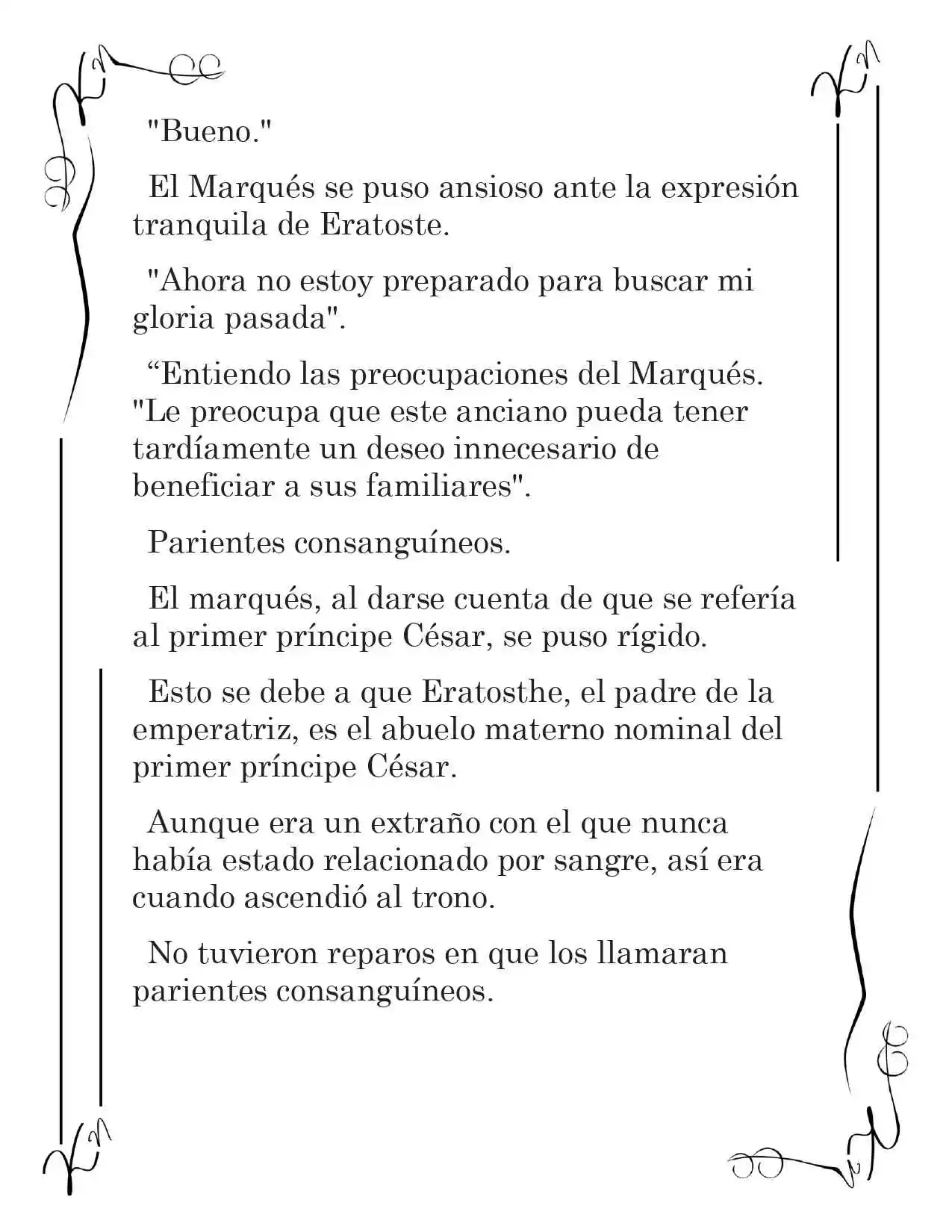 "Bueno."

El Marqués se puso ansioso ante la expresión tranquila de Eratoste.

"Ahora no estoy preparado para buscar mi gloria pasada".

“Entiendo las preocupaciones del Marqués. "Le preocupa que este anciano pueda tener tardíamente un deseo innecesario de beneficiar a sus familiares".

Parientes consanguíneos.

El marqués, al darse cuenta de que se refería al primer príncipe César, se puso rígido.

Esto se debe a que Eratosthe, el padre de la emperatriz, es el abuelo materno nominal del primer príncipe César.

Aunque era un extraño con el que nunca había estado relacionado por sangre, así era cuando ascendió al trono.

No tuvieron reparos en que los llamaran parientes consanguíneos.